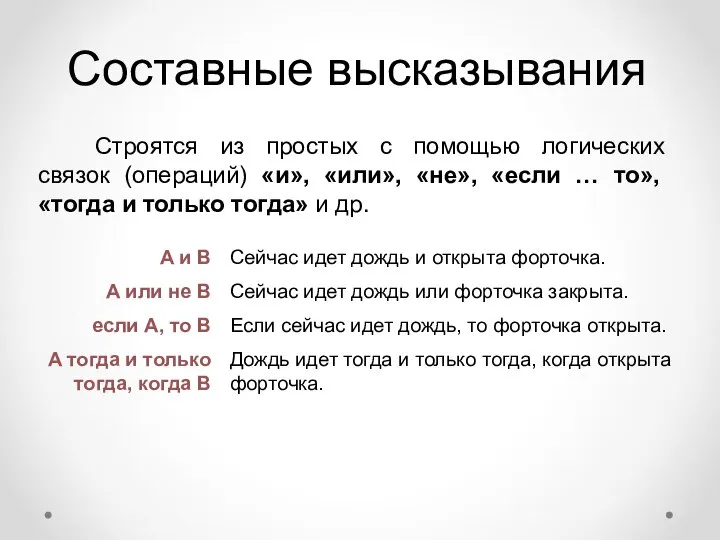 Составные высказывания

Строятся из простых с помощью логических связок (операций) «и», «или», «не», «если … то», «тогда и только тогда» и др.

| | |
|---|---|
| А и В | Сейчас идет дождь и открыта форточка. |
| А или не В | Сейчас идет дождь или форточка закрыта. |
| если А, то В | Если сейчас идет дождь, то форточка открыта. |
| А тогда и только тогда, когда В | Дождь идет тогда и только тогда, когда открыта форточка. |